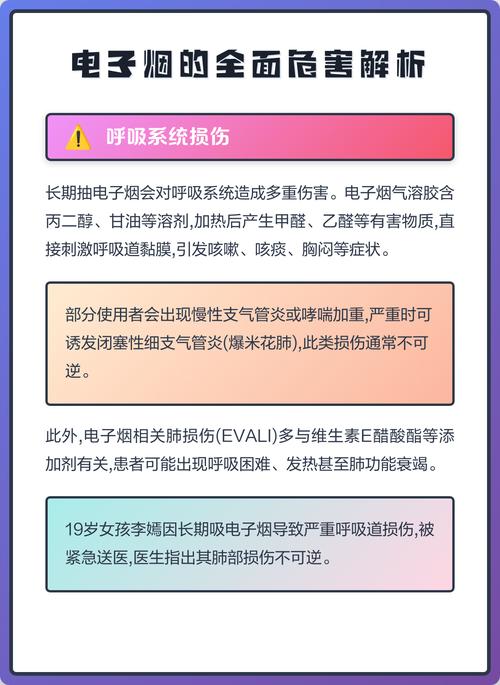 电子烟的全面危害解析

呼吸系统损伤

长期抽电子烟会对呼吸系统造成多重伤害。电子烟气溶胶含丙二醇、甘油等溶剂,加热后产生甲醛、乙醛等有害物质,直接刺激呼吸道黏膜,引发咳嗽、咳痰、胸闷等症状。

部分使用者会出现慢性支气管炎或哮喘加重,严重时可诱发闭塞性细支气管炎(爆米花肺),此类损伤通常不可逆。

此外,电子烟相关肺损伤(EVALI)多与维生素E醋酸酯等添加剂有关,患者可能出现呼吸困难、发热甚至肺功能衰竭。

19岁女孩李嫣因长期吸电子烟导致严重呼吸道损伤,被紧急送医,医生指出其肺部损伤不可逆。